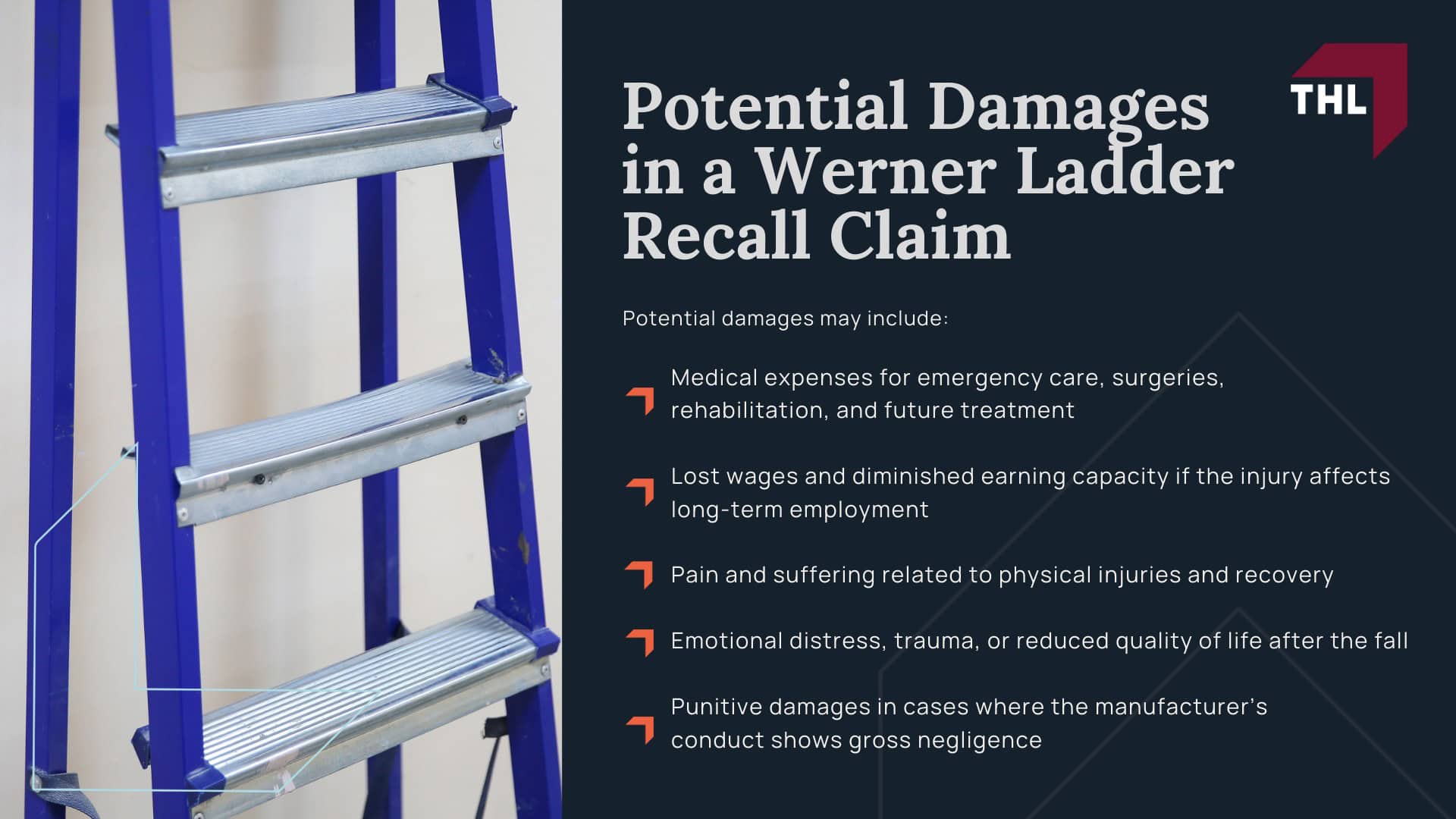 Potential Damages in a Werner Ladder Recall Claim

THL

Potential damages may include:

Medical expenses for emergency care, surgeries, rehabilitation, and future treatment

Lost wages and diminished earning capacity if the injury affects long-term employment

Pain and suffering related to physical injuries and recovery

Emotional distress, trauma, or reduced quality of life after the fall

Punitive damages in cases where the manufacturer's conduct shows gross negligence